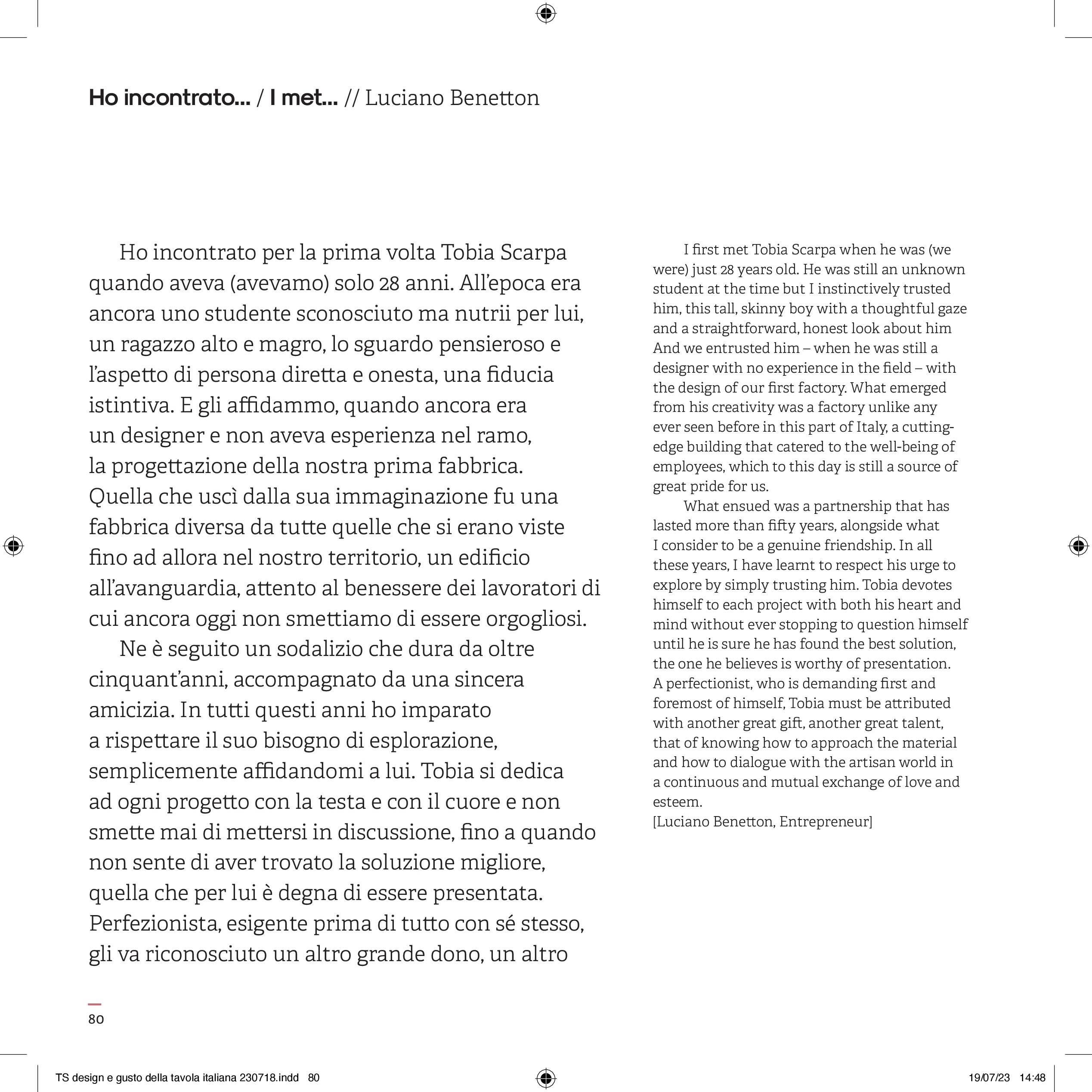 Ho incontrato... / I met... // Luciano Benetton

Ho incontrato per la prima volta Tobia Scarpa quando aveva (avevamo) solo 28 anni. All'epoca era ancora uno studente sconosciuto ma nutrii per lui, un ragazzo alto e magro, lo sguardo pensieroso e l'aspetto di persona diretta e onesta, una fiducia istintiva. E gli affidammo, quando ancora era un designer e non aveva esperienza nel ramo, la progettazione della nostra prima fabbrica. Quella che uscì dalla sua immaginazione fu una fabbrica diversa da tutte quelle che si erano viste fino ad allora nel nostro territorio, un edificio all'avanguardia, attento al benessere dei lavoratori di cui ancora oggi non smettiamo di essere orgogliosi.

Ne è seguito un sodalizio che dura da oltre cinquant'anni, accompagnato da una sincera amicizia. In tutti questi anni ho imparato a rispettare il suo bisogno di esplorazione, semplicemente affidandomi a lui. Tobia si dedica ad ogni progetto con la testa e con il cuore e non smette mai di mettersi in discussione, fino a quando non sente di aver trovato la soluzione migliore, quella che per lui è degna di essere presentata. Perfezionista, esigente prima di tutto con sé stesso, gli va riconosciuto un altro grande dono, un altro

I first met Tobia Scarpa when he was (we were) just 28 years old. He was still an unknown student at the time but I instinctively trusted him, this tall, skinny boy with a thoughtful gaze and a straightforward, honest look about him And we entrusted him – when he was still a designer with no experience in the field – with the design of our first factory. What emerged from his creativity was a factory unlike any ever seen before in this part of Italy, a cutting-edge building that catered to the well-being of employees, which to this day is still a source of great pride for us.

What ensued was a partnership that has lasted more than fifty years, alongside what I consider to be a genuine friendship. In all these years, I have learnt to respect his urge to explore by simply trusting him. Tobia devotes himself to each project with both his heart and mind without ever stopping to question himself until he is sure he has found the best solution, the one he believes is worthy of presentation. A perfectionist, who is demanding first and foremost of himself, Tobia must be attributed with another great gift, another great talent, that of knowing how to approach the material and how to dialogue with the artisan world in a continuous and mutual exchange of love and esteem.
[Luciano Benetton, Entrepreneur]

80

TS design e gusto della tavola italiana 230718.indd 80

19/07/23 14:48